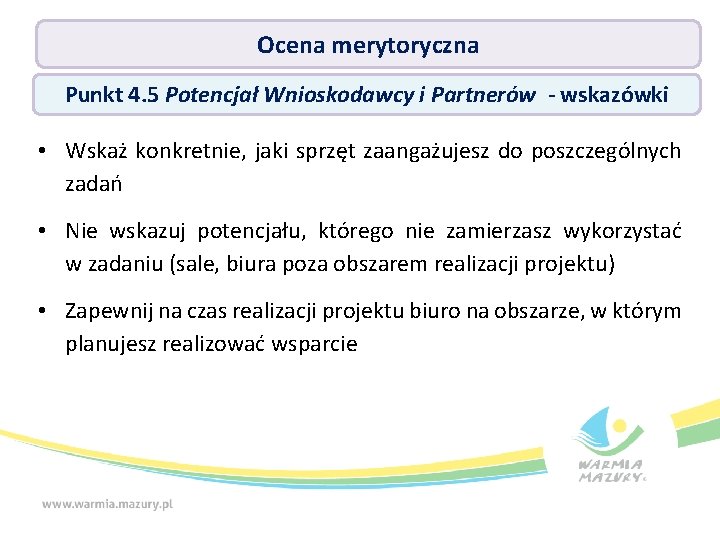 Ocena merytoryczna

Punkt 4.5 Potencjał Wnioskodawcy i Partnerów - wskazówki

• Wskaż konkretnie, jaki sprzęt zaangażujesz do poszczególnych zadań

• Nie wskazuj potencjału, którego nie zamierzasz wykorzystać w zadaniu (sale, biura poza obszarem realizacji projektu)

• Zapewnij na czas realizacji projektu biuro na obszarze, w którym planujesz realizować wsparcie

WARMIA MAZURY

www.warmia.mazury.pl